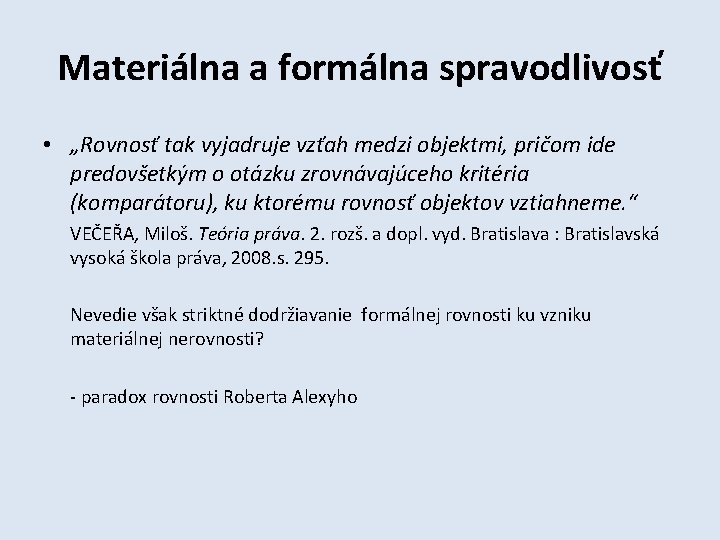 Materiálna a formálna spravodlivosť

• „Rovnosť tak vyjadruje vzťah medzi objektmi, pričom ide predovšetkým o otázku zrovnávajúceho kritéria (komparátoru), ku ktorému rovnosť objektov vztiahneme.“

VEČEŘA, Miloš. Teória práva. 2. rozš. a dopl. vyd. Bratislava : Bratislavská vysoká škola práva, 2008.s. 295.

Nevedie však striktné dodržiavanie formálnej rovnosti ku vzniku materiálnej nerovnosti?

- paradox rovnosti Roberta Alexyho